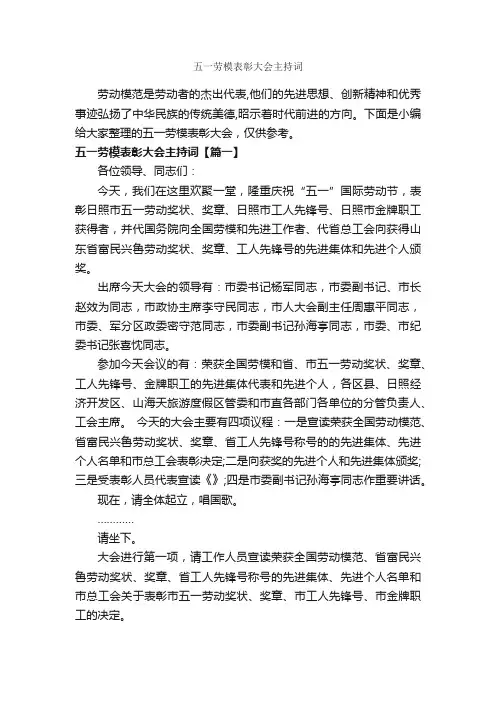 五一劳模表彰大会主持词

劳动模范是劳动者的杰出代表,他们的先进思想、创新精神和优秀事迹弘扬了中华民族的传统美德,昭示着时代前进的方向。下面是小编给大家整理的五一劳模表彰大会，仅供参考。

五一劳模表彰大会主持词【篇一】

各位领导、同志们：

今天，我们在这里欢聚一堂，隆重庆祝“五一”国际劳动节，表彰日照市五一劳动奖状、奖章、日照市工人先锋号、日照市金牌职工获得者，并代国务院向全国劳模和先进工作者、代省总工会向获得山东省富民兴鲁劳动奖状、奖章、工人先锋号的先进集体和先进个人颁奖。

出席今天大会的领导有：市委书记杨军同志，市委副书记、市长赵效为同志，市政协主席李守民同志，市人大会副主任周惠平同志，市委、军分区政委密守范同志，市委副书记孙海亭同志，市委、市纪委书记张喜忱同志。

参加今天会议的有：荣获全国劳模和省、市五一劳动奖状、奖章、工人先锋号、金牌职工的先进集体代表和先进个人，各区县、日照经济开发区、山海天旅游度假区管委和市直各部门各单位的分管负责人、工会主席。 今天的大会主要有四项议程：一是宣读荣获全国劳动模范、省富民兴鲁劳动奖状、奖章、省工人先锋号称号的的先进集体、先进个人名单和市总工会表彰决定;二是向获奖的先进个人和先进集体颁奖;三是受表彰人员代表宣读《》;四是市委副书记孙海亭同志作重要讲话。

现在，请全体起立，唱国歌。

…………

请坐下。

大会进行第一项，请工作人员宣读荣获全国劳动模范、省富民兴鲁劳动奖状、奖章、省工人先锋号称号的先进集体、先进个人名单和市总工会关于表彰市五一劳动奖状、奖章、市工人先锋号、市金牌职工的决定。